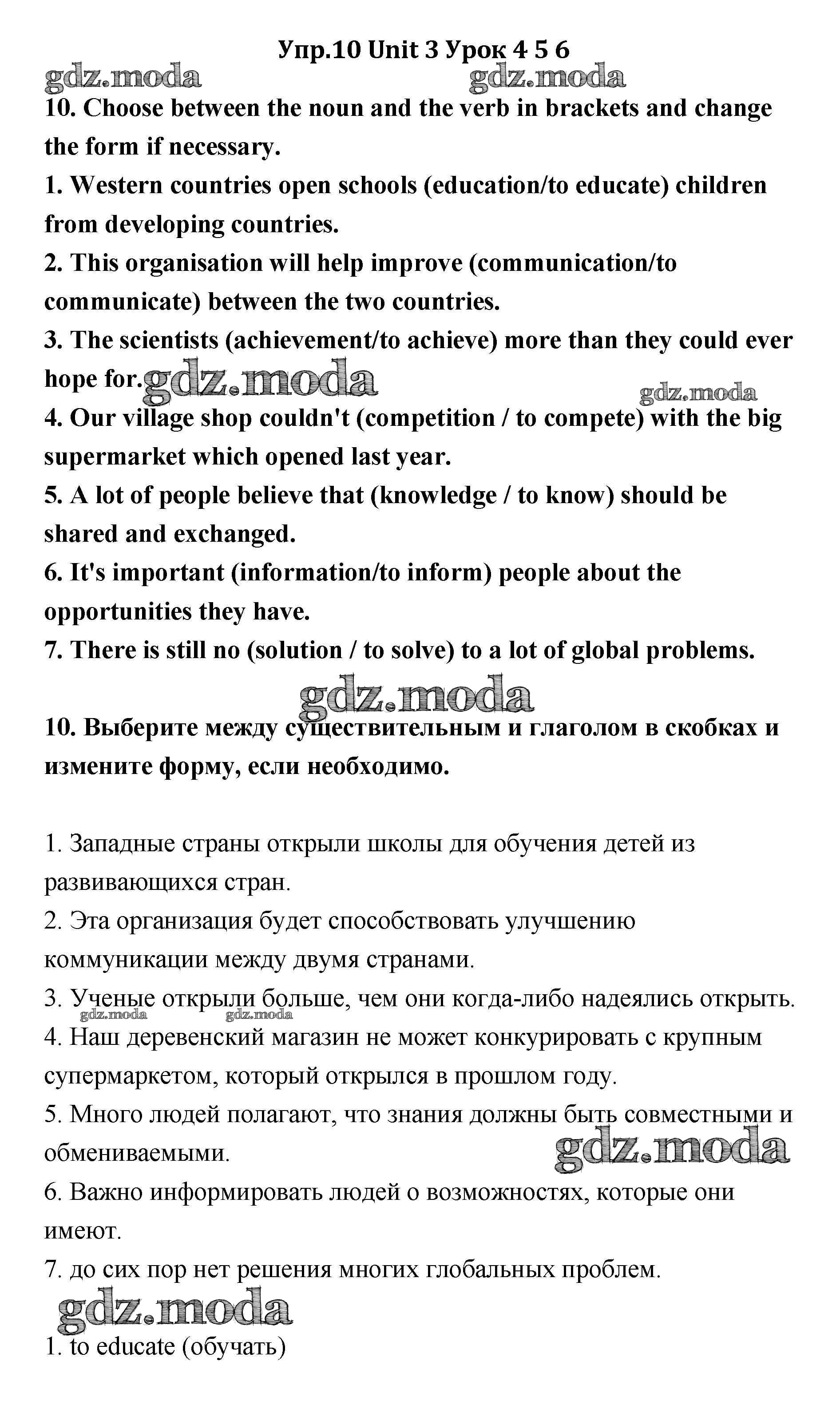 Упр.10 Unit 3 Урок 4 5 6

gdz.moda gdz.moda

10. Choose between the noun and the verb in brackets and change the form if necessary.

1. Western countries open schools (education/to educate) children from developing countries.

2. This organisation will help improve (communication/to communicate) between the two countries.

3. The scientists (achievement/to achieve) more than they could ever hope for. gdz.moda gdz.moda

4. Our village shop couldn't (competition / to compete) with the big supermarket which opened last year.

5. A lot of people believe that (knowledge / to know) should be shared and exchanged.

6. It's important (information/to inform) people about the opportunities they have.

7. There is still no (solution / to solve) to a lot of global problems.

gdz.moda

10. Выберите между существительным и глаголом в скобках и измените форму, если необходимо.

1. Западные страны открыли школы для обучения детей из развивающихся стран.

2. Эта организация будет способствовать улучшению коммуникации между двумя странами.

3. Ученые открыли больше, чем они когда-либо надеялись открыть.

gdz.moda gdz.moda

4. Наш деревенский магазин не может конкурировать с крупным супермаркетом, который открылся в прошлом году.

5. Много людей полагают, что знания должны быть совместными и обмениваемыми. gdz.moda

6. Важно информировать людей о возможностях, которые они имеют.

7. до сих пор нет решения многих глобальных проблем.

gdz.moda

1. to educate (обучать)